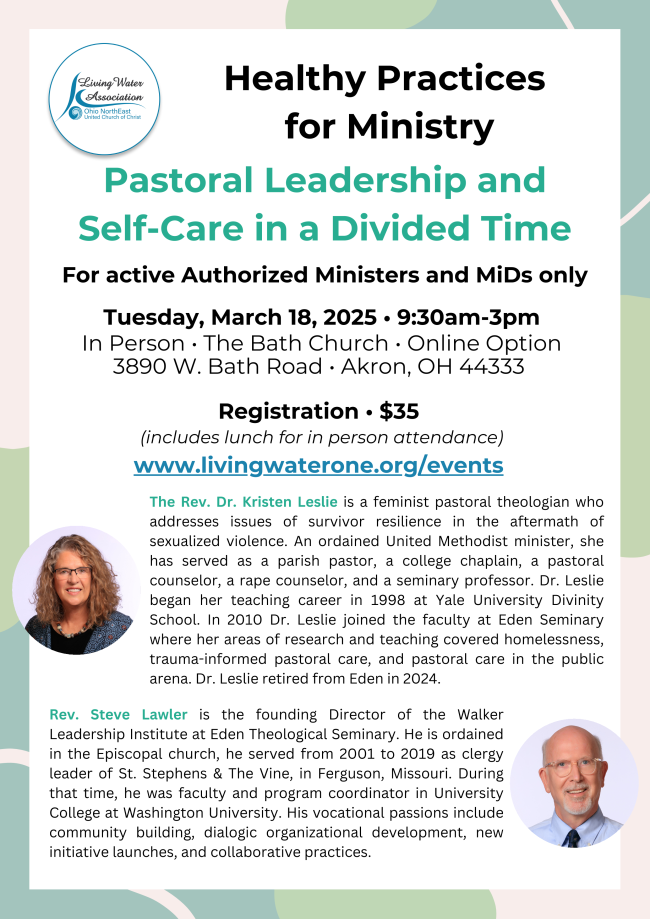 Living Water Association
Ohio NorthEast
United Church of Christ

Healthy Practices for Ministry

Pastoral Leadership and Self-Care in a Divided Time

For active Authorized Ministers and MiDs only

Tuesday, March 18, 2025 • 9:30am-3pm
In Person • The Bath Church • Online Option
3890 W. Bath Road • Akron, OH 44333

Registration • $35
(includes lunch for in person attendance)
www.livingwaterone.org/events

The Rev. Dr. Kristen Leslie is a feminist pastoral theologian who addresses issues of survivor resilience in the aftermath of sexualized violence. An ordained United Methodist minister, she has served as a parish pastor, a college chaplain, a pastoral counselor, a rape counselor, and a seminary professor. Dr. Leslie began her teaching career in 1998 at Yale University Divinity School. In 2010 Dr. Leslie joined the faculty at Eden Seminary where her areas of research and teaching covered homelessness, trauma-informed pastoral care, and pastoral care in the public arena. Dr. Leslie retired from Eden in 2024.

Rev. Steve Lawler is the founding Director of the Walker Leadership Institute at Eden Theological Seminary. He is ordained in the Episcopal church, he served from 2001 to 2019 as clergy leader of St. Stephens & The Vine, in Ferguson, Missouri. During that time, he was faculty and program coordinator in University College at Washington University. His vocational passions include community building, dialogic organizational development, new initiative launches, and collaborative practices.